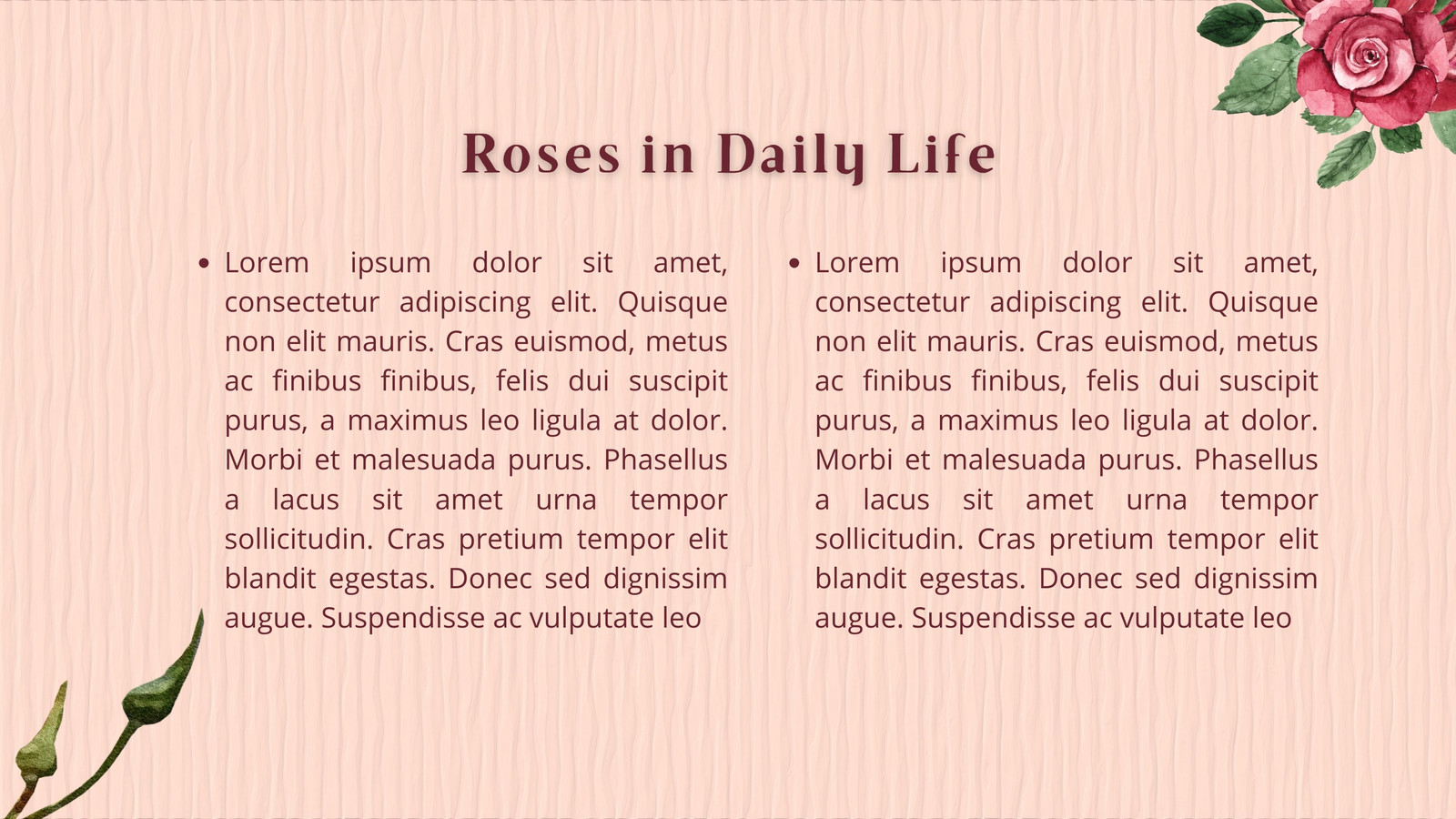 Roses in Daily Life

• Lorem ipsum dolor sit amet, consectetur adipiscing elit. Quisque non elit mauris. Cras euismod, metus ac finibus finibus, felis dui suscipit purus, a maximus leo ligula at dolor. Morbi et malesuada purus. Phasellus a lacus sit amet urna tempor sollicitudin. Cras pretium tempor elit blandit egestas. Donec sed dignissim augue. Suspendisse ac vulputate leo

• Lorem ipsum dolor sit amet, consectetur adipiscing elit. Quisque non elit mauris. Cras euismod, metus ac finibus finibus, felis dui suscipit purus, a maximus leo ligula at dolor. Morbi et malesuada purus. Phasellus a lacus sit amet urna tempor sollicitudin. Cras pretium tempor elit blandit egestas. Donec sed dignissim augue. Suspendisse ac vulputate leo